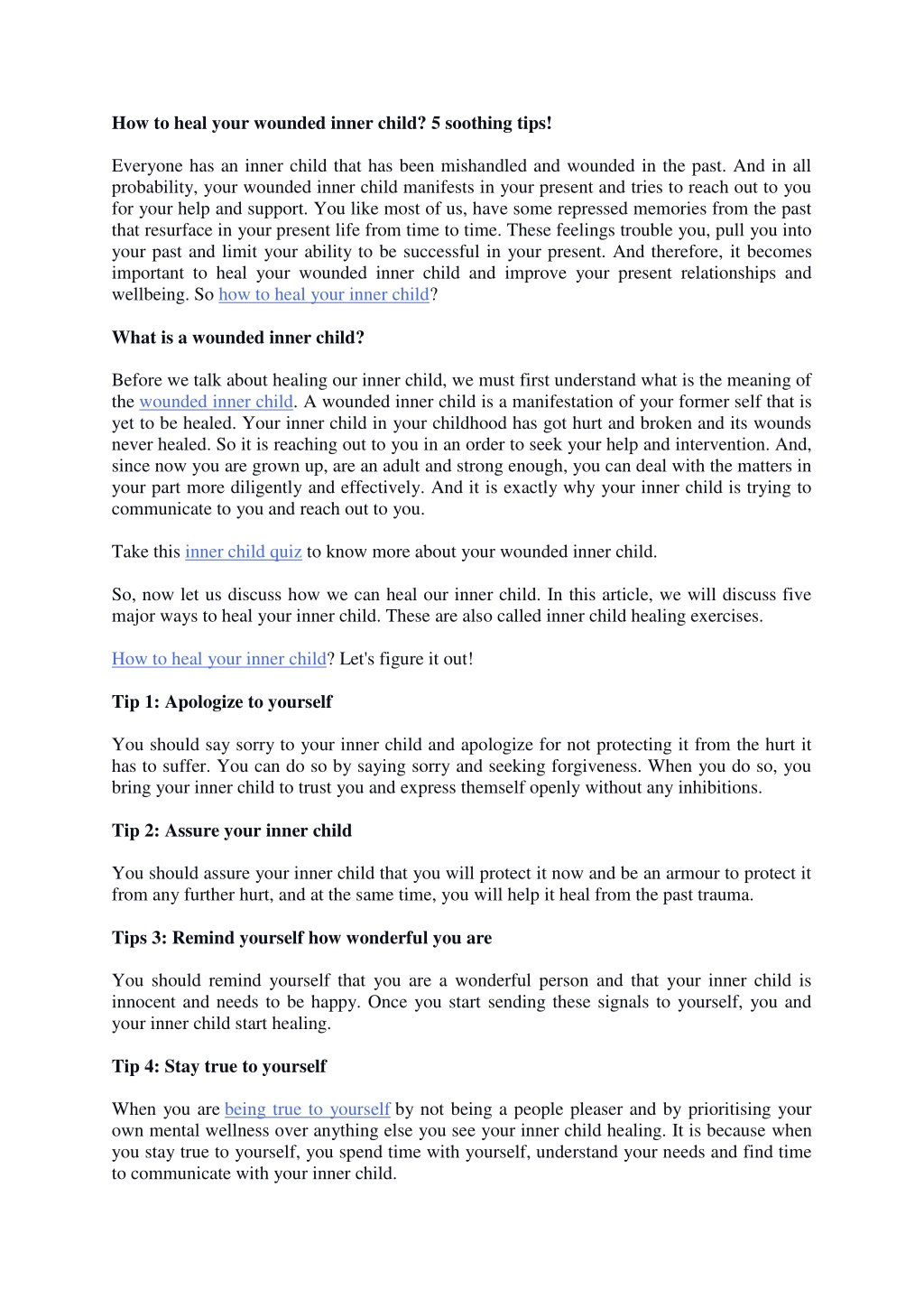 How to heal your wounded inner child? 5 soothing tips!

Everyone has an inner child that has been mishandled and wounded in the past. And in all probability, your wounded inner child manifests in your present and tries to reach out to you for your help and support. You like most of us, have some repressed memories from the past that resurface in your present life from time to time. These feelings trouble you, pull you into your past and limit your ability to be successful in your present. And therefore, it becomes important to heal your wounded inner child and improve your present relationships and wellbeing. So how to heal your inner child?

What is a wounded inner child?

Before we talk about healing our inner child, we must first understand what is the meaning of the wounded inner child. A wounded inner child is a manifestation of your former self that is yet to be healed. Your inner child in your childhood has got hurt and broken and its wounds never healed. So it is reaching out to you in an order to seek your help and intervention. And, since now you are grown up, are an adult and strong enough, you can deal with the matters in your part more diligently and effectively. And it is exactly why your inner child is trying to communicate to you and reach out to you.

Take this inner child quiz to know more about your wounded inner child.

So, now let us discuss how we can heal our inner child. In this article, we will discuss five major ways to heal your inner child. These are also called inner child healing exercises.

How to heal your inner child? Let's figure it out!

Tip 1: Apologize to yourself

You should say sorry to your inner child and apologize for not protecting it from the hurt it has to suffer. You can do so by saying sorry and seeking forgiveness. When you do so, you bring your inner child to trust you and express themself openly without any inhibitions.

Tip 2: Assure your inner child

You should assure your inner child that you will protect it now and be an armour to protect it from any further hurt, and at the same time, you will help it heal from the past trauma.

Tips 3: Remind yourself how wonderful you are

You should remind yourself that you are a wonderful person and that your inner child is innocent and needs to be happy. Once you start sending these signals to yourself, you and your inner child start healing.

Tip 4: Stay true to yourself

When you are being true to yourself by not being a people pleaser and by prioritising your own mental wellness over anything else you see your inner child healing. It is because when you stay true to yourself, you spend time with yourself, understand your needs and find time to communicate with your inner child.